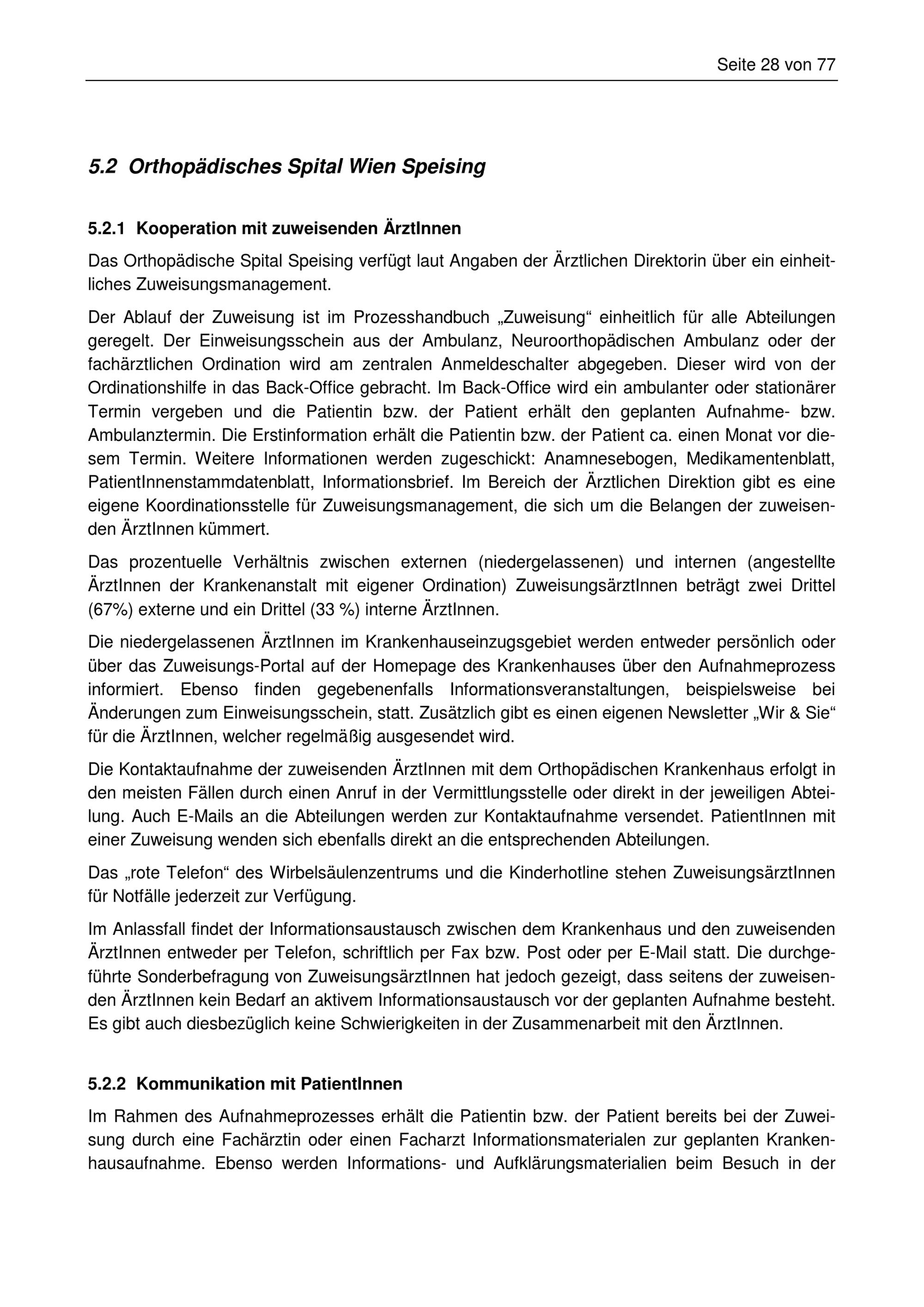 Seite 28 von 77

5.2 Orthopädisches Spital Wien Speising

5.2.1 Kooperation mit zuweisenden ÄrztInnen

Das Orthopädische Spital Speising verfügt laut Angaben der Ärztlichen Direktorin über ein einheitliches Zuweisungsmanagement.

Der Ablauf der Zuweisung ist im Prozesshandbuch „Zuweisung“ einheitlich für alle Abteilungen geregelt. Der Einweisungsschein aus der Ambulanz, Neuroorthopädischen Ambulanz oder der fachärztlichen Ordination wird am zentralen Anmeldeschalter abgegeben. Dieser wird von der Ordinationshilfe in das Back-Office gebracht. Im Back-Office wird ein ambulanter oder stationärer Termin vergeben und die Patientin bzw. der Patient erhält den geplanten Aufnahme- bzw. Ambulanztermin. Die Erstinformation erhält die Patientin bzw. der Patient ca. einen Monat vor diesem Termin. Weitere Informationen werden zugeschickt: Anamnesebogen, Medikamentenblatt, PatientInnenstammdatenblatt, Informationsbrief. Im Bereich der Ärztlichen Direktion gibt es eine eigene Koordinationsstelle für Zuweisungsmanagement, die sich um die Belangen der zuweisenden ÄrztInnen kümmert.

Das prozentuelle Verhältnis zwischen externen (niedergelassenen) und internen (angestellte ÄrztInnen der Krankenanstalt mit eigener Ordination) ZuweisungsärztInnen beträgt zwei Drittel (67%) externe und ein Drittel (33 %) interne ÄrztInnen.

Die niedergelassenen ÄrztInnen im Krankenhauseinzugsgebiet werden entweder persönlich oder über das Zuweisungs-Portal auf der Homepage des Krankenhauses über den Aufnahmeprozess informiert. Ebenso finden gegebenenfalls Informationsveranstaltungen, beispielsweise bei Änderungen zum Einweisungsschein, statt. Zusätzlich gibt es einen eigenen Newsletter „Wir & Sie“ für die ÄrztInnen, welcher regelmäßig ausgesendet wird.

Die Kontaktaufnahme der zuweisenden ÄrztInnen mit dem Orthopädischen Krankenhaus erfolgt in den meisten Fällen durch einen Anruf in der Vermittlungsstelle oder direkt in der jeweiligen Abteilung. Auch E-Mails an die Abteilungen werden zur Kontaktaufnahme versendet. PatientInnen mit einer Zuweisung wenden sich ebenfalls direkt an die entsprechenden Abteilungen.

Das „rote Telefon“ des Wirbelsäulenzentrums und die Kinderhotline stehen ZuweisungsärztInnen für Notfälle jederzeit zur Verfügung.

Im Anlassfall findet der Informationsaustausch zwischen dem Krankenhaus und den zuweisenden ÄrztInnen entweder per Telefon, schriftlich per Fax bzw. Post oder per E-Mail statt. Die durchgeführte Sonderbefragung von ZuweisungsärztInnen hat jedoch gezeigt, dass seitens der zuweisenden ÄrztInnen kein Bedarf an aktivem Informationsaustausch vor der geplanten Aufnahme besteht. Es gibt auch diesbezüglich keine Schwierigkeiten in der Zusammenarbeit mit den ÄrztInnen.

5.2.2 Kommunikation mit PatientInnen

Im Rahmen des Aufnahmeprozesses erhält die Patientin bzw. der Patient bereits bei der Zuweisung durch eine Fachärztin oder einen Facharzt Informationsmaterialen zur geplanten Krankenhausaufnahme. Ebenso werden Informations- und Aufklärungsmaterialien beim Besuch in der